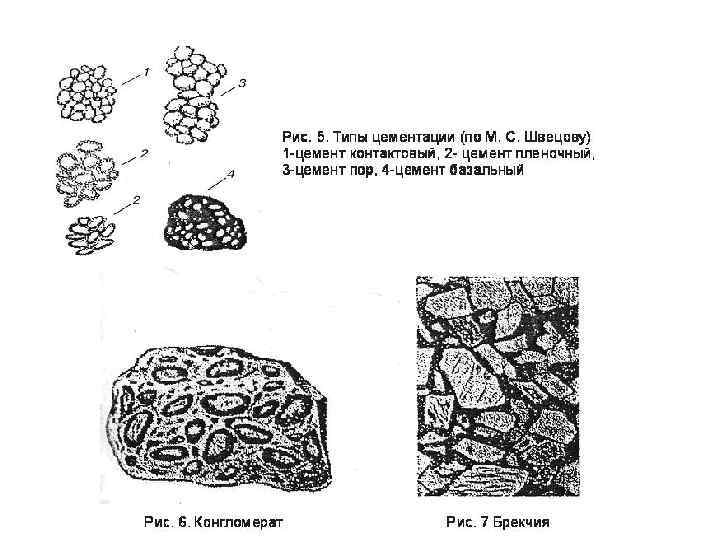 1

3

2

2

4

Рис. 5. Типы цементации (по М. С. Швецову)
1-цемент контактовый, 2- цемент пленочный,
3-цемент пор, 4-цемент базальный

Рис. 6. Конгломерат

Рис. 7 Брекчия